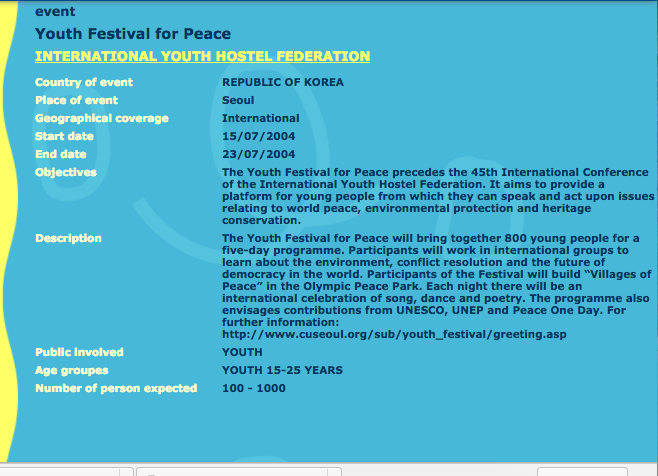 event

Youth Festival for Peace

INTERNATIONAL YOUTH HOSTEL FEDERATION

| | |
|---|---|
| Country of event | REPUBLIC OF KOREA |
| Place of event | Seoul |
| Geographical coverage | International |
| Start date | 15/07/2004 |
| End date | 23/07/2004 |
| Objectives | The Youth Festival for Peace precedes the 45th International Conference of the International Youth Hostel Federation. It aims to provide a platform for young people from which they can speak and act upon issues relating to world peace, environmental protection and heritage conservation. |
| Description | The Youth Festival for Peace will bring together 800 young people for a five-day programme. Participants will work in international groups to learn about the environment, conflict resolution and the future of democracy in the world. Participants of the Festival will build “Villages of Peace” in the Olympic Peace Park. Each night there will be an international celebration of song, dance and poetry. The programme also envisages contributions from UNESCO, UNEP and Peace One Day. For further information: http://www.cuseoul.org/sub/youth_festival/greeting.asp |
| Public involved | YOUTH |
| Age groupes | YOUTH 15-25 YEARS |
| Number of person expected | 100 - 1000 |